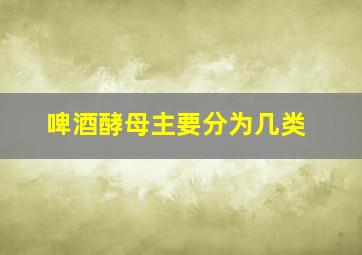 啤酒酵母主要分为几类